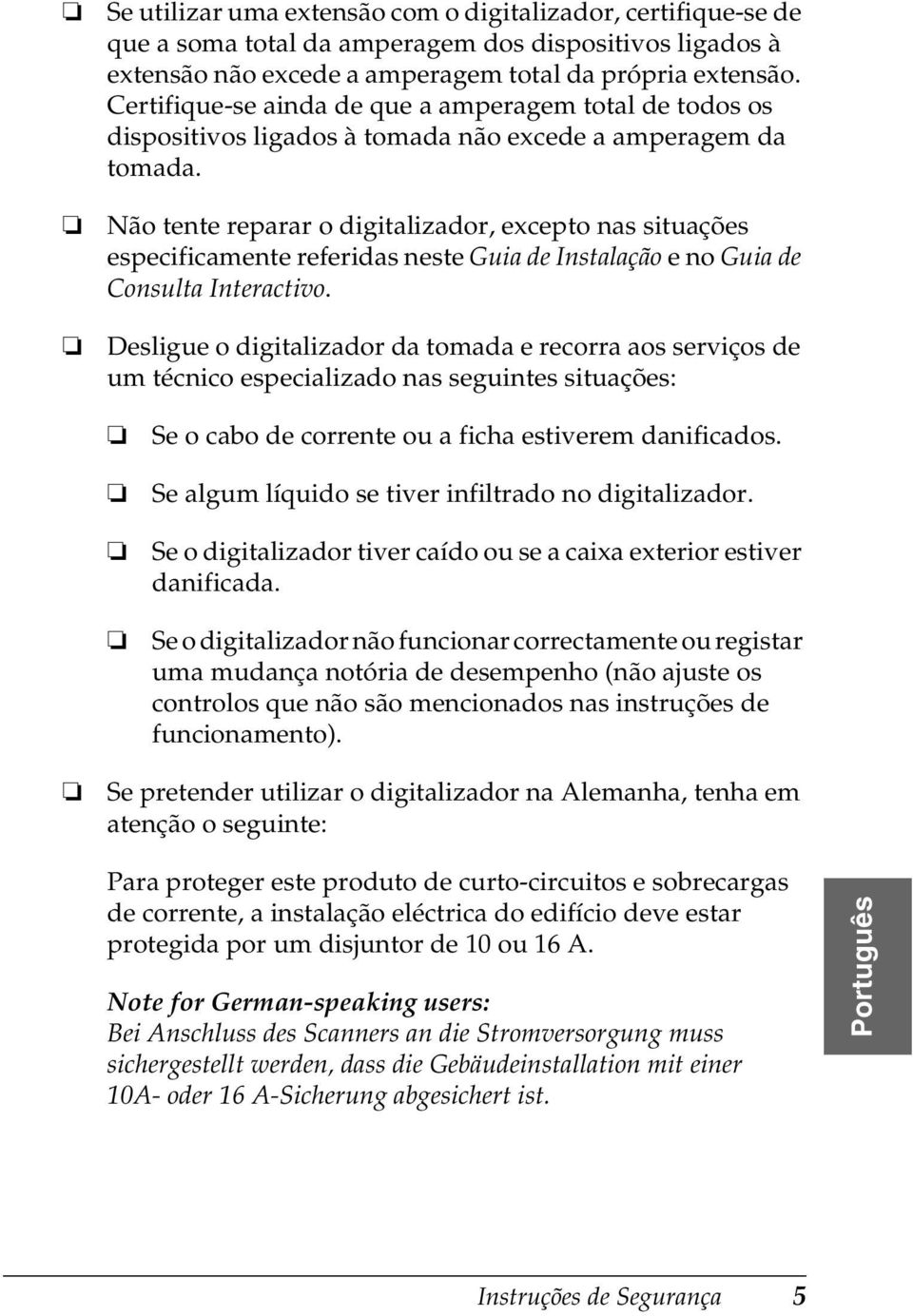 ❏ Se utilizar uma extensão com o digitalizador, certifique-se de que a soma total da amperagem dos dispositivos ligados à extensão não excede a amperagem total da própria extensão. Certifique-se ainda de que a amperagem total de todos os dispositivos ligados à tomada não excede a amperagem da tomada.

❏ Não tente reparar o digitalizador, excepto nas situações especificamente referidas neste Guia de Instalação e no Guia de Consulta Interactivo.

❏ Desligue o digitalizador da tomada e recorra aos serviços de um técnico especializado nas seguintes situações:

❏ Se o cabo de corrente ou a ficha estiverem danificados.

❏ Se algum líquido se tiver infiltrado no digitalizador.

❏ Se o digitalizador tiver caído ou se a caixa exterior estiver danificada.

❏ Se o digitalizador não funcionar correctamente ou registar uma mudança notória de desempenho (não ajuste os controlos que não são mencionados nas instruções de funcionamento).

❏ Se pretender utilizar o digitalizador na Alemanha, tenha em atenção o seguinte:

Para proteger este produto de curto-circuitos e sobrecargas de corrente, a instalação eléctrica do edifício deve estar protegida por um disjuntor de 10 ou 16 A.

Note for German-speaking users:
Bei Anschluss des Scanners an die Stromversorgung muss sichergestellt werden, dass die Gebäudeinstallation mit einer 10A- oder 16 A-Sicherung abgesichert ist.

Português

Instruções de Segurança 5